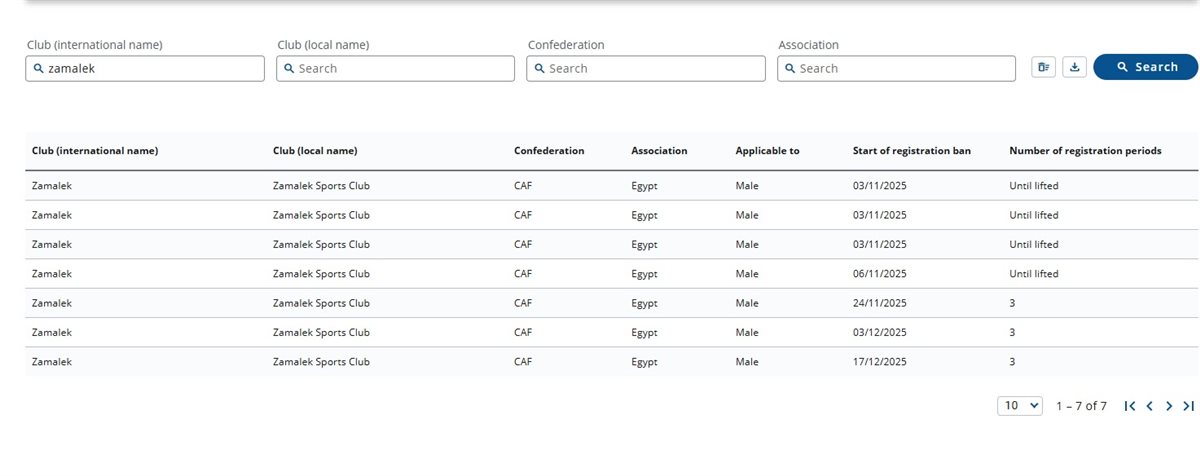 Club (international name)
zamalek

Club (local name)
Search

Confederation
Search

Association
Search

Search

| Club (international name) | Club (local name) | Confederation | Association | Applicable to | Start of registration ban | Number of registration periods |
|---|---|---|---|---|---|---|
| Zamalek | Zamalek Sports Club | CAF | Egypt | Male | 03/11/2025 | Until lifted |
| Zamalek | Zamalek Sports Club | CAF | Egypt | Male | 03/11/2025 | Until lifted |
| Zamalek | Zamalek Sports Club | CAF | Egypt | Male | 03/11/2025 | Until lifted |
| Zamalek | Zamalek Sports Club | CAF | Egypt | Male | 06/11/2025 | Until lifted |
| Zamalek | Zamalek Sports Club | CAF | Egypt | Male | 24/11/2025 | 3 |
| Zamalek | Zamalek Sports Club | CAF | Egypt | Male | 03/12/2025 | 3 |
| Zamalek | Zamalek Sports Club | CAF | Egypt | Male | 17/12/2025 | 3 |

10
1 – 7 of 7